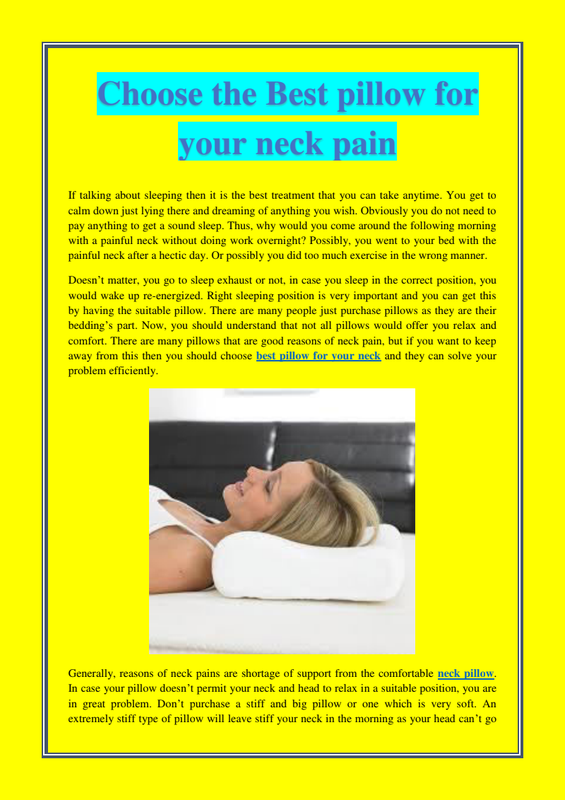 Choose the Best pillow for your neck pain

If talking about sleeping then it is the best treatment that you can take anytime. You get to calm down just lying there and dreaming of anything you wish. Obviously you do not need to pay anything to get a sound sleep. Thus, why would you come around the following morning with a painful neck without doing work overnight? Possibly, you went to your bed with the painful neck after a hectic day. Or possibly you did too much exercise in the wrong manner.

Doesn't matter, you go to sleep exhaust or not, in case you sleep in the correct position, you would wake up re-energized. Right sleeping position is very important and you can get this by having the suitable pillow. There are many people just purchase pillows as they are their bedding's part. Now, you should understand that not all pillows would offer you relax and comfort. There are many pillows that are good reasons of neck pain, but if you want to keep away from this then you should choose best pillow for your neck and they can solve your problem efficiently.

Generally, reasons of neck pains are shortage of support from the comfortable neck pillow. In case your pillow doesn't permit your neck and head to relax in a suitable position, you are in great problem. Don't purchase a stiff and big pillow or one which is very soft. An extremely stiff type of pillow will leave stiff your neck in the morning as your head can't go